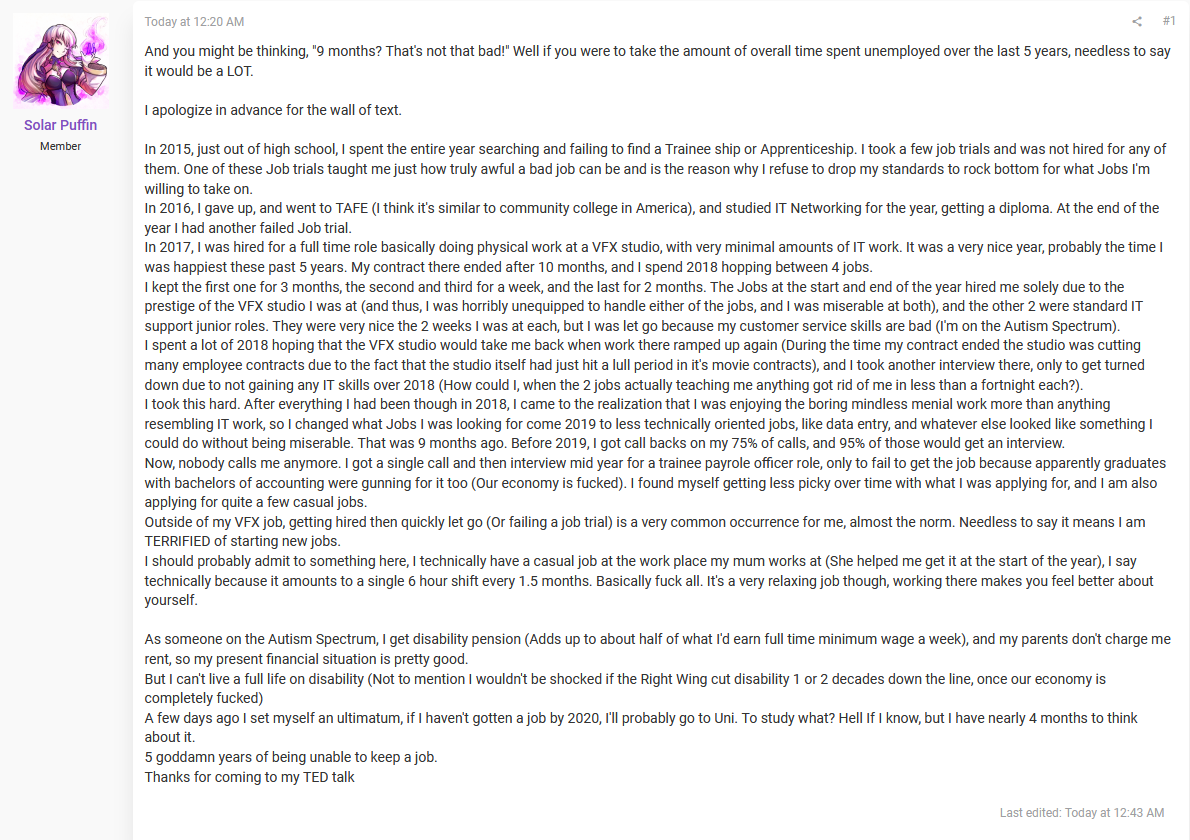 Solar Puffin
Member

Today at 12:20 AM

#1

And you might be thinking, "9 months? That's not that bad!" Well if you were to take the amount of overall time spent unemployed over the last 5 years, needless to say it would be a LOT.

I apologize in advance for the wall of text.

In 2015, just out of high school, I spent the entire year searching and failing to find a Trainee ship or Apprenticeship. I took a few job trials and was not hired for any of them. One of these Job trials taught me just how truly awful a bad job can be and is the reason why I refuse to drop my standards to rock bottom for what Jobs I'm willing to take on.
In 2016, I gave up, and went to TAFE (I think it's similar to community college in America), and studied IT Networking for the year, getting a diploma. At the end of the year I had another failed Job trial.
In 2017, I was hired for a full time role basically doing physical work at a VFX studio, with very minimal amounts of IT work. It was a very nice year, probably the time I was happiest these past 5 years. My contract there ended after 10 months, and I spend 2018 hopping between 4 jobs.
I kept the first one for 3 months, the second and third for a week, and the last for 2 months. The Jobs at the start and end of the year hired me solely due to the prestige of the VFX studio I was at (and thus, I was horribly unequipped to handle either of the jobs, and I was miserable at both), and the other 2 were standard IT support junior roles. They were very nice the 2 weeks I was at each, but I was let go because my customer service skills are bad (I'm on the Autism Spectrum).
I spent a lot of 2018 hoping that the VFX studio would take me back when work there ramped up again (During the time my contract ended the studio was cutting many employee contracts due to the fact that the studio itself had just hit a lull period in it's movie contracts), and I took another interview there, only to get turned down due to not gaining any IT skills over 2018 (How could I, when the 2 jobs actually teaching me anything got rid of me in less than a fortnight each?).
I took this hard. After everything I had been though in 2018, I came to the realization that I was enjoying the boring mindless menial work more than anything resembling IT work, so I changed what Jobs I was looking for come 2019 to less technically oriented jobs, like data entry, and whatever else looked like something I could do without being miserable. That was 9 months ago. Before 2019, I got call backs on my 75% of calls, and 95% of those would get an interview.
Now, nobody calls me anymore. I got a single call and then interview mid year for a trainee payrole officer role, only to fail to get the job because apparently graduates with bachelors of accounting were gunning for it too (Our economy is fucked). I found myself getting less picky over time with what I was applying for, and I am also applying for quite a few casual jobs.
Outside of my VFX job, getting hired then quickly let go (Or failing a job trial) is a very common occurrence for me, almost the norm. Needless to say it means I am TERRIFIED of starting new jobs.
I should probably admit to something here, I technically have a casual job at the work place my mum works at (She helped me get it at the start of the year), I say technically because it amounts to a single 6 hour shift every 1.5 months. Basically fuck all. It's a very relaxing job though, working there makes you feel better about yourself.

As someone on the Autism Spectrum, I get disability pension (Adds up to about half of what I'd earn full time minimum wage a week), and my parents don't charge me rent, so my present financial situation is pretty good.
But I can't live a full life on disability (Not to mention I wouldn't be shocked if the Right Wing cut disability 1 or 2 decades down the line, once our economy is completely fucked)
A few days ago I set myself an ultimatum, if I haven't gotten a job by 2020, I'll probably go to Uni. To study what? Hell If I know, but I have nearly 4 months to think about it.
5 goddamn years of being unable to keep a job.
Thanks for coming to my TED talk

Last edited: Today at 12:43 AM